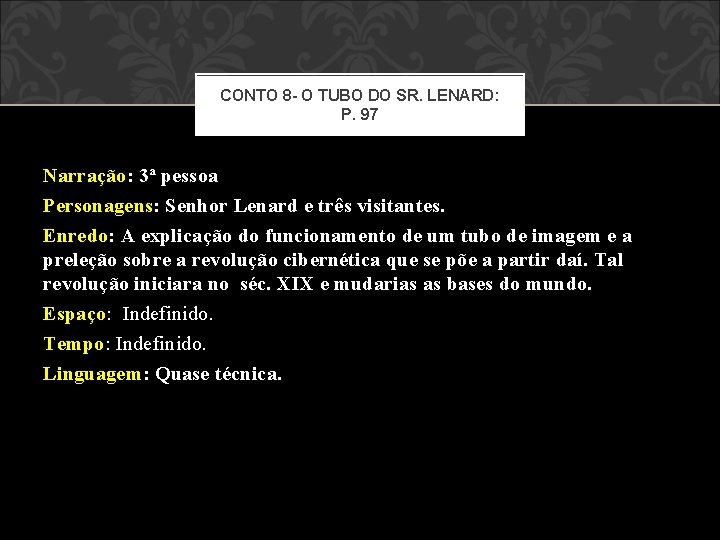 CONTO 8- O TUBO DO SR. LENARD: P. 97

Narração: 3ª pessoa

Personagens: Senhor Lenard e três visitantes.

Enredo: A explicação do funcionamento de um tubo de imagem e a preleção sobre a revolução cibernética que se põe a partir daí. Tal revolução iniciara no séc. XIX e mudarias as bases do mundo.

Espaço: Indefinido.

Tempo: Indefinido.

Linguagem: Quase técnica.